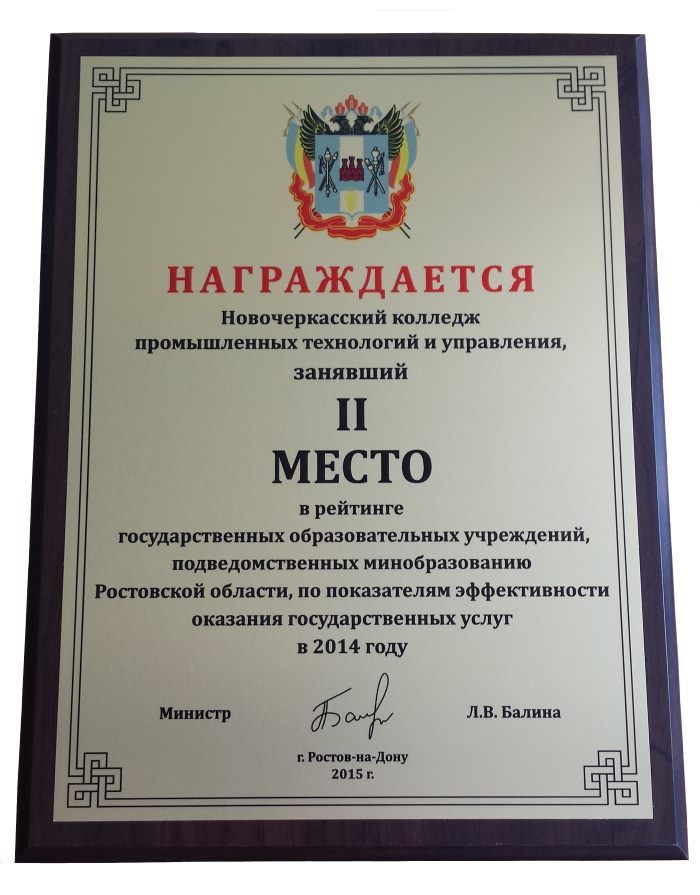 НАГРАЖДАЕТСЯ

Новочеркасский колледж промышленных технологий и управления, занявший

II

МЕСТО

в рейтинге государственных образовательных учреждений, подведомственных минобразованию Ростовской области, по показателям эффективности оказания государственных услуг в 2014 году

Министр

Л.В. Балина

г. Ростов-на-Дону
2015 г.